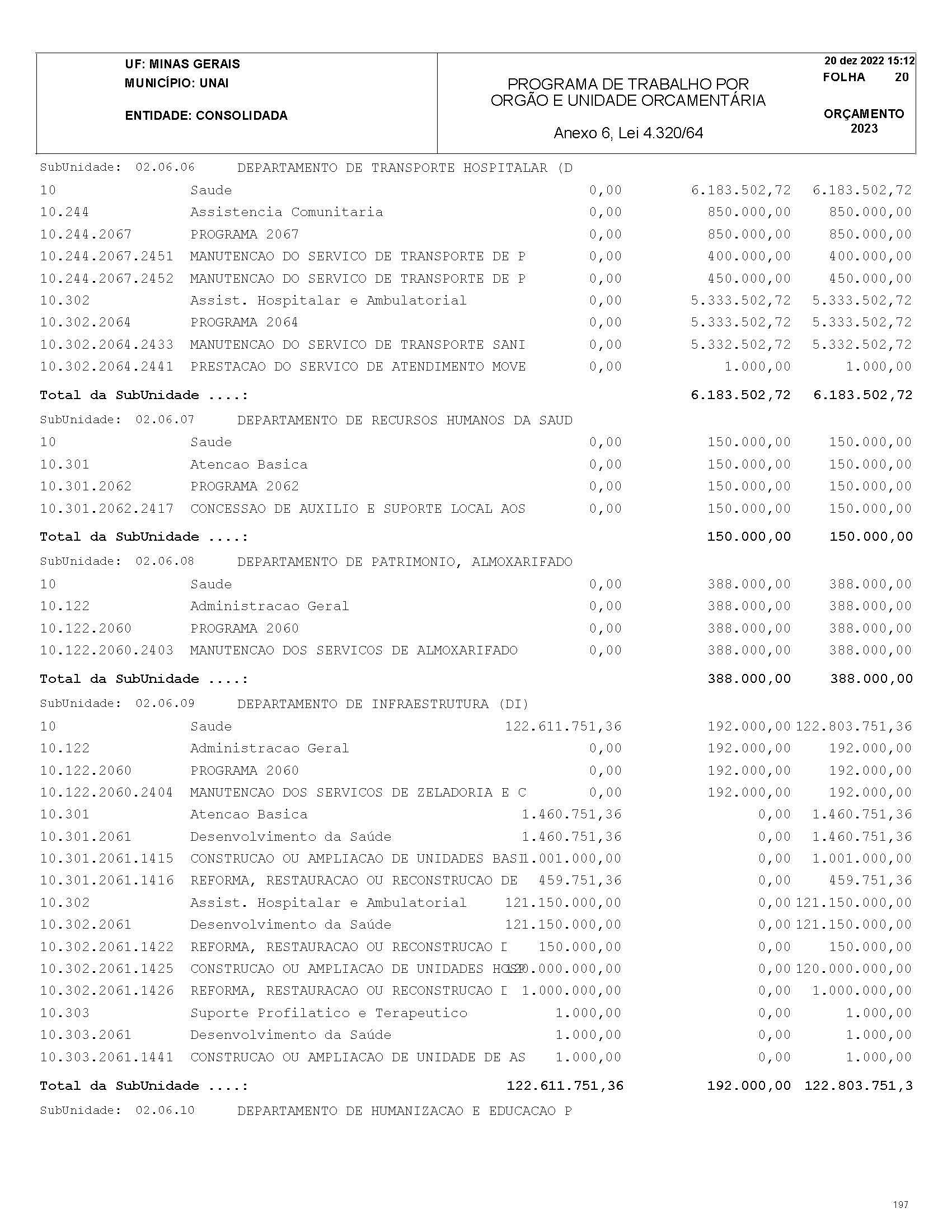 UF: MINAS GERAIS
MUNICÍPIO: UNAI

ENTIDADE: CONSOLIDADA

PROGRAMA DE TRABALHO POR ORGÃO E UNIDADE ORCAMENTÁRIA

Anexo 6, Lei 4.320/64

20 dez 2022 15:12
FOLHA 20

ORÇAMENTO 2023

SubUnidade: 02.06.06 DEPARTAMENTO DE TRANSPORTE HOSPITALAR (D

| | | | | |
|---|---|---|---|---|
| 10 | Saude | 0,00 | 6.183.502,72 | 6.183.502,72 |
| 10.244 | Assistencia Comunitaria | 0,00 | 850.000,00 | 850.000,00 |
| 10.244.2067 | PROGRAMA 2067 | 0,00 | 850.000,00 | 850.000,00 |
| 10.244.2067.2451 | MANUTENCAO DO SERVICO DE TRANSPORTE DE P | 0,00 | 400.000,00 | 400.000,00 |
| 10.244.2067.2452 | MANUTENCAO DO SERVICO DE TRANSPORTE DE P | 0,00 | 450.000,00 | 450.000,00 |
| 10.302 | Assist. Hospitalar e Ambulatorial | 0,00 | 5.333.502,72 | 5.333.502,72 |
| 10.302.2064 | PROGRAMA 2064 | 0,00 | 5.333.502,72 | 5.333.502,72 |
| 10.302.2064.2433 | MANUTENCAO DO SERVICO DE TRANSPORTE SANI | 0,00 | 5.332.502,72 | 5.332.502,72 |
| 10.302.2064.2441 | PRESTACAO DO SERVICO DE ATENDIMENTO MOVE | 0,00 | 1.000,00 | 1.000,00 |
| Total da SubUnidade ....: | | | 6.183.502,72 | 6.183.502,72 |

SubUnidade: 02.06.07 DEPARTAMENTO DE RECURSOS HUMANOS DA SAUD

| | | | | |
|---|---|---|---|---|
| 10 | Saude | 0,00 | 150.000,00 | 150.000,00 |
| 10.301 | Atencao Basica | 0,00 | 150.000,00 | 150.000,00 |
| 10.301.2062 | PROGRAMA 2062 | 0,00 | 150.000,00 | 150.000,00 |
| 10.301.2062.2417 | CONCESSAO DE AUXILIO E SUPORTE LOCAL AOS | 0,00 | 150.000,00 | 150.000,00 |
| Total da SubUnidade ....: | | | 150.000,00 | 150.000,00 |

SubUnidade: 02.06.08 DEPARTAMENTO DE PATRIMONIO, ALMOXARIFADO

| | | | | |
|---|---|---|---|---|
| 10 | Saude | 0,00 | 388.000,00 | 388.000,00 |
| 10.122 | Administracao Geral | 0,00 | 388.000,00 | 388.000,00 |
| 10.122.2060 | PROGRAMA 2060 | 0,00 | 388.000,00 | 388.000,00 |
| 10.122.2060.2403 | MANUTENCAO DOS SERVICOS DE ALMOXARIFADO | 0,00 | 388.000,00 | 388.000,00 |
| Total da SubUnidade ....: | | | 388.000,00 | 388.000,00 |

SubUnidade: 02.06.09 DEPARTAMENTO DE INFRAESTRUTURA (DI)

| | | | | |
|---|---|---|---|---|
| 10 | Saude | 122.611.751,36 | 192.000,00 | 122.803.751,36 |
| 10.122 | Administracao Geral | 0,00 | 192.000,00 | 192.000,00 |
| 10.122.2060 | PROGRAMA 2060 | 0,00 | 192.000,00 | 192.000,00 |
| 10.122.2060.2404 | MANUTENCAO DOS SERVICOS DE ZELADORIA E C | 0,00 | 192.000,00 | 192.000,00 |
| 10.301 | Atencao Basica | 1.460.751,36 | 0,00 | 1.460.751,36 |
| 10.301.2061 | Desenvolvimento da Saúde | 1.460.751,36 | 0,00 | 1.460.751,36 |
| 10.301.2061.1415 | CONSTRUCAO OU AMPLIACAO DE UNIDADES BASI | 1.001.000,00 | 0,00 | 1.001.000,00 |
| 10.301.2061.1416 | REFORMA, RESTAURACAO OU RECONSTRUCAO DE | 459.751,36 | 0,00 | 459.751,36 |
| 10.302 | Assist. Hospitalar e Ambulatorial | 121.150.000,00 | 0,00 | 121.150.000,00 |
| 10.302.2061 | Desenvolvimento da Saúde | 121.150.000,00 | 0,00 | 121.150.000,00 |
| 10.302.2061.1422 | REFORMA, RESTAURACAO OU RECONSTRUCAO I | 150.000,00 | 0,00 | 150.000,00 |
| 10.302.2061.1425 | CONSTRUCAO OU AMPLIACAO DE UNIDADES HOSP | 120.000.000,00 | 0,00 | 120.000.000,00 |
| 10.302.2061.1426 | REFORMA, RESTAURACAO OU RECONSTRUCAO I | 1.000.000,00 | 0,00 | 1.000.000,00 |
| 10.303 | Suporte Profilatico e Terapeutico | 1.000,00 | 0,00 | 1.000,00 |
| 10.303.2061 | Desenvolvimento da Saúde | 1.000,00 | 0,00 | 1.000,00 |
| 10.303.2061.1441 | CONSTRUCAO OU AMPLIACAO DE UNIDADE DE AS | 1.000,00 | 0,00 | 1.000,00 |
| Total da SubUnidade ....: | | 122.611.751,36 | 192.000,00 | 122.803.751,3 |

SubUnidade: 02.06.10 DEPARTAMENTO DE HUMANIZACAO E EDUCACAO P

197